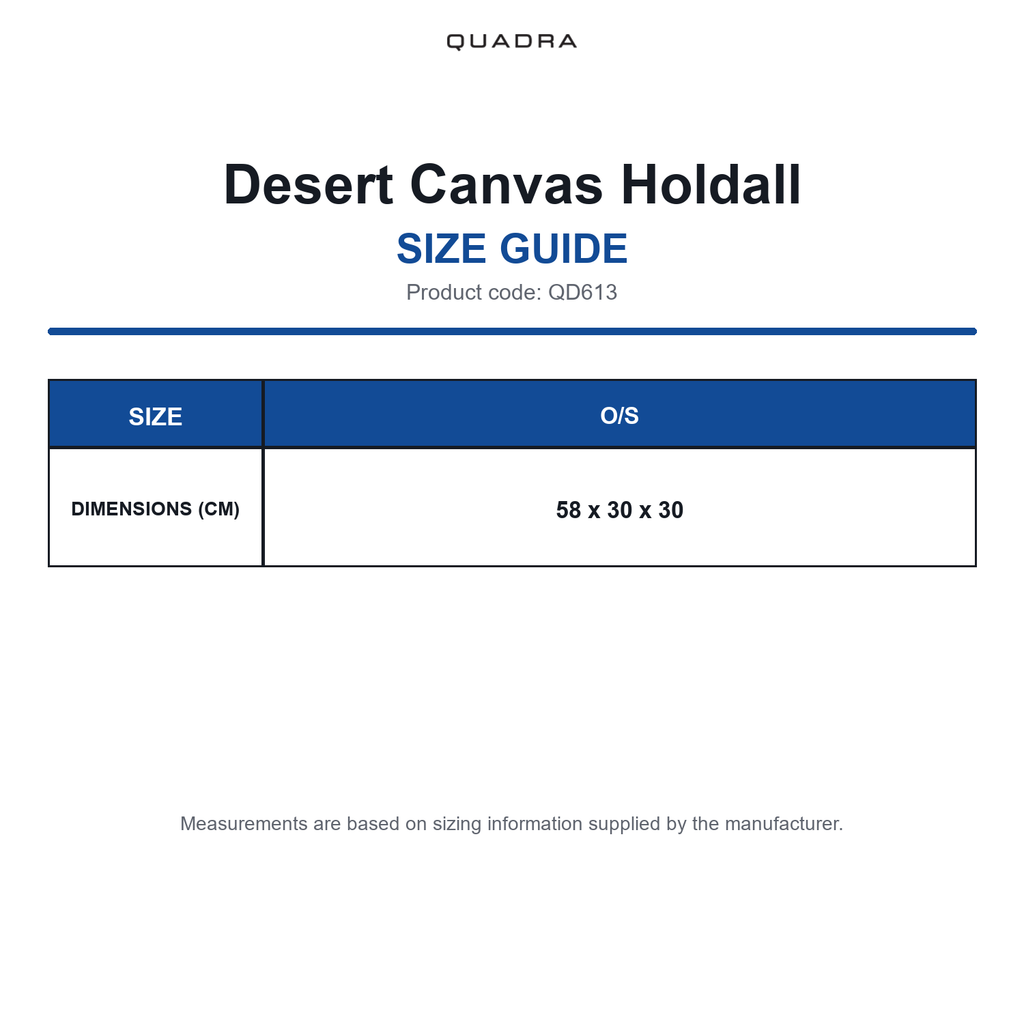 QUADRA

Desert Canvas Holdall

SIZE GUIDE

Product code: QD613

| SIZE | O/S |
|---|---|
| DIMENSIONS (CM) | 58 x 30 x 30 |

Measurements are based on sizing information supplied by the manufacturer.